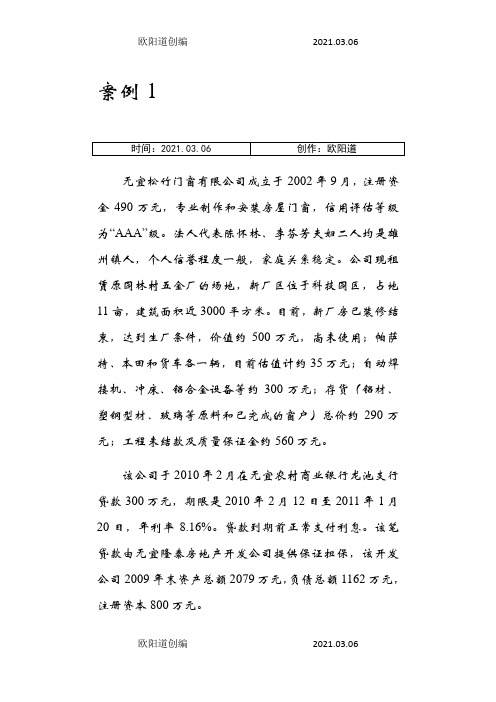 欧阳道创编　　2021.03.06

案例 1

| 时间：2021.03.06 | 创作：欧阳道 |
|---|---|

无宜松竹门窗有限公司成立于 2002 年 9 月，注册资金 490 万元，专业制作和安装房屋门窗，信用评估等级为“AAA”级。法人代表陈怀林、李芬芳夫妇二人均是雄州镇人，个人信誉程度一般，家庭关系稳定。公司现租赁原园林村五金厂的场地，新厂区位于科技园区，占地 11 亩，建筑面积近 3000 平方米。目前，新厂房已装修结束，达到生厂条件，价值约 500 万元，尚未使用；帕萨特、本田和货车各一辆，目前估值计约 35 万元；自动焊接机、冲床、铝合金设备等约 300 万元；存货（铝材、塑钢型材、玻璃等原料和已完成的窗户）总价约 290 万元；工程未结款及质量保证金约 560 万元。

该公司于 2010 年 2 月在无宜农村商业银行龙池支行贷款 300 万元，期限是 2010 年 2 月 12 日至 2011 年 1 月 20 日，年利率 8.16%。贷款到期前正常支付利息。该笔贷款由无宜隆泰房地产开发公司提供保证担保，该开发公司 2009 年末资产总额 2079 万元，负债总额 1162 万元，注册资本 800 万元。

欧阳道创编　　2021.03.06